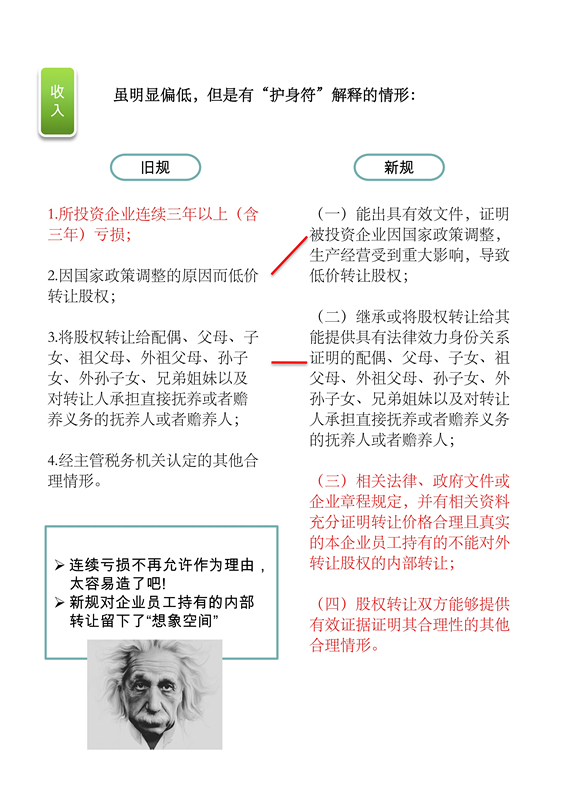 收入

虽明显偏低，但是有“护身符”解释的情形：

旧规

1.所投资企业连续三年以上（含三年）亏损；

2.因国家政策调整的原因而低价转让股权；

3.将股权转让给配偶、父母、子女、祖父母、外祖父母、孙子女、外孙子女、兄弟姐妹以及对转让人承担直接抚养或者赡养义务的抚养人或者赡养人；

4.经主管税务机关认定的其他合理情形。

➢ 连续亏损不再允许作为理由，太容易造了吧!
➢ 新规对企业员工持有的内部转让留下了“想象空间”

新规

（一）能出具有效文件，证明被投资企业因国家政策调整，生产经营受到重大影响，导致低价转让股权；

（二）继承或将股权转让给其能提供具有法律效力身份关系证明的配偶、父母、子女、祖父母、外祖父母、孙子女、外孙子女、兄弟姐妹以及对转让人承担直接抚养或者赡养义务的抚养人或者赡养人；

（三）相关法律、政府文件或企业章程规定，并有相关资料充分证明转让价格合理且真实的本企业员工持有的不能对外转让股权的内部转让；

（四）股权转让双方能够提供有效证据证明其合理性的其他合理情形。